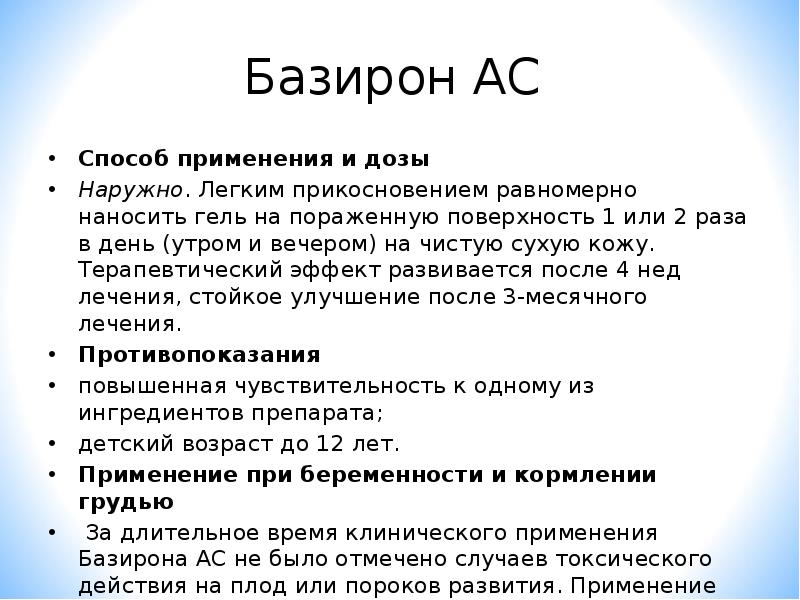 Базирон АС

• Способ применения и дозы
• Наружно. Легким прикосновением равномерно наносить гель на пораженную поверхность 1 или 2 раза в день (утром и вечером) на чистую сухую кожу. Терапевтический эффект развивается после 4 нед лечения, стойкое улучшение после 3-месячного лечения.
• Противопоказания
• повышенная чувствительность к одному из ингредиентов препарата;
• детский возраст до 12 лет.
• Применение при беременности и кормлении грудью
• За длительное время клинического применения Базирона АС не было отмечено случаев токсического действия на плод или пороков развития. Применение